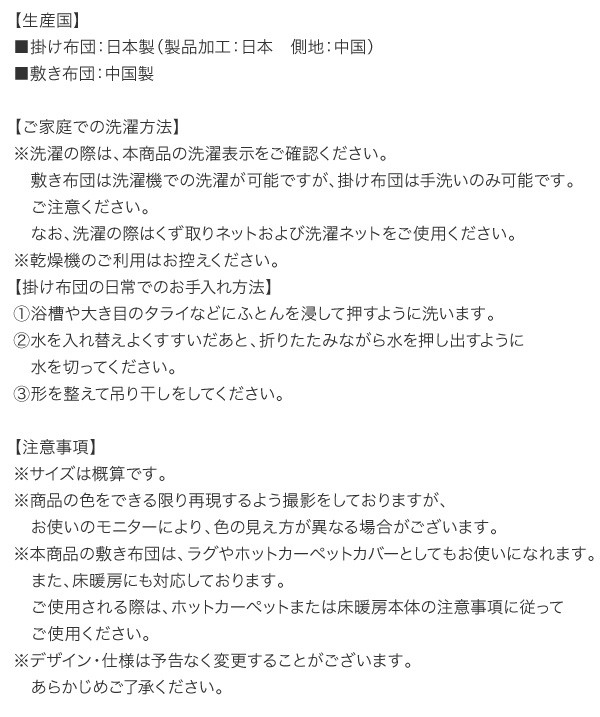 【生産国】
■掛け布団：日本製（製品加工：日本　側地：中国）
■敷き布団：中国製

【ご家庭での洗濯方法】
※洗濯の際は、本商品の洗濯表示をご確認ください。
敷き布団は洗濯機での洗濯が可能ですが、掛け布団は手洗いのみ可能です。
ご注意ください。
なお、洗濯の際はくず取りネットおよび洗濯ネットをご使用ください。
※乾燥機のご利用はお控えください。
【掛け布団の日常でのお手入れ方法】
①浴槽や大き目のタライなどにふとんを浸して押すように洗います。
②水を入れ替えよくすすいだあと、折りたたみながら水を押し出すように
水を切ってください。
③形を整えて吊り干しをしてください。

【注意事項】
※サイズは概算です。
※商品の色をできる限り再現するよう撮影をしておりますが、
お使いのモニターにより、色の見え方が異なる場合がございます。
※本商品の敷き布団は、ラグやホットカーペットカバーとしてもお使いになれます。
また、床暖房にも対応しております。
ご使用される際は、ホットカーペットまたは床暖房本体の注意事項に従って
ご使用ください。
※デザイン・仕様は予告なく変更することがございます。
あらかじめご了承ください。